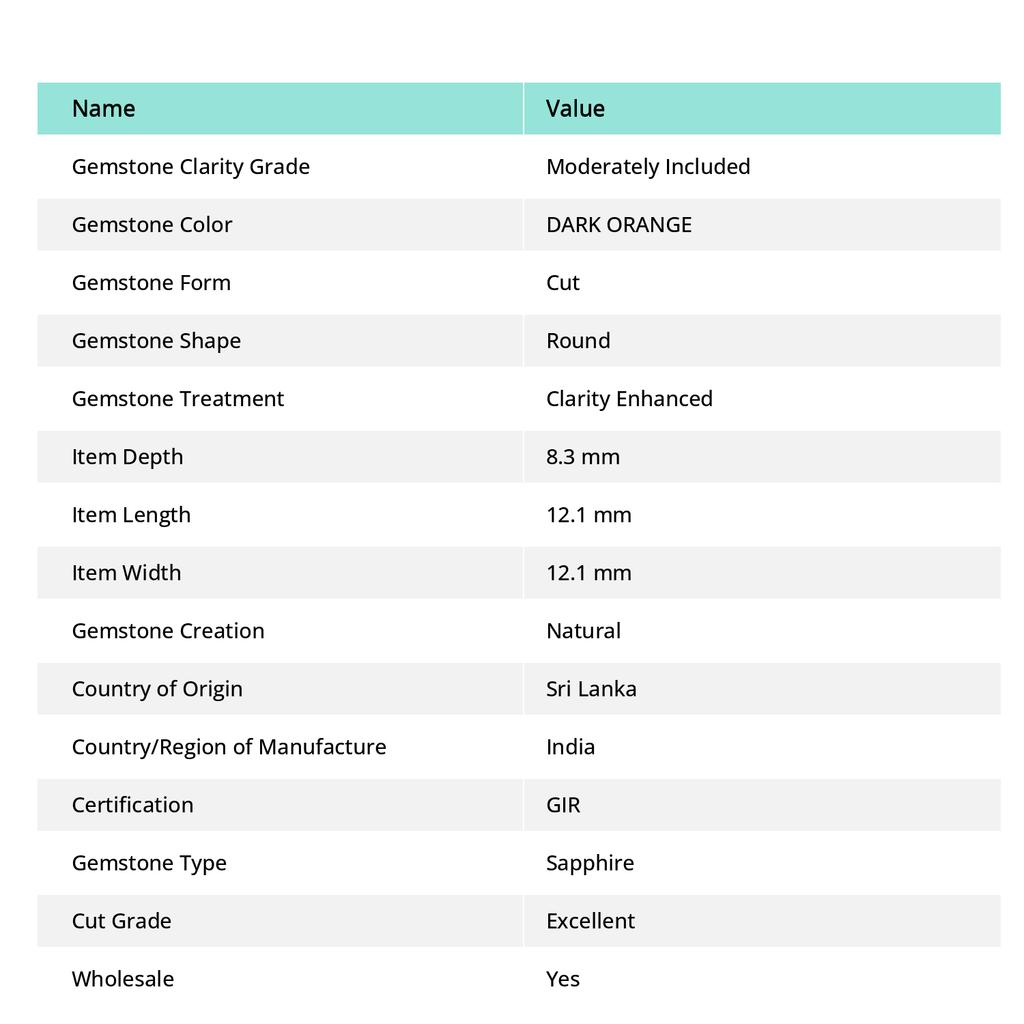 | Name | Value |
|---|---|
| Gemstone Clarity Grade | Moderately Included |
| Gemstone Color | DARK ORANGE |
| Gemstone Form | Cut |
| Gemstone Shape | Round |
| Gemstone Treatment | Clarity Enhanced |
| Item Depth | 8.3 mm |
| Item Length | 12.1 mm |
| Item Width | 12.1 mm |
| Gemstone Creation | Natural |
| Country of Origin | Sri Lanka |
| Country/Region of Manufacture | India |
| Certification | GIR |
| Gemstone Type | Sapphire |
| Cut Grade | Excellent |
| Wholesale | Yes |